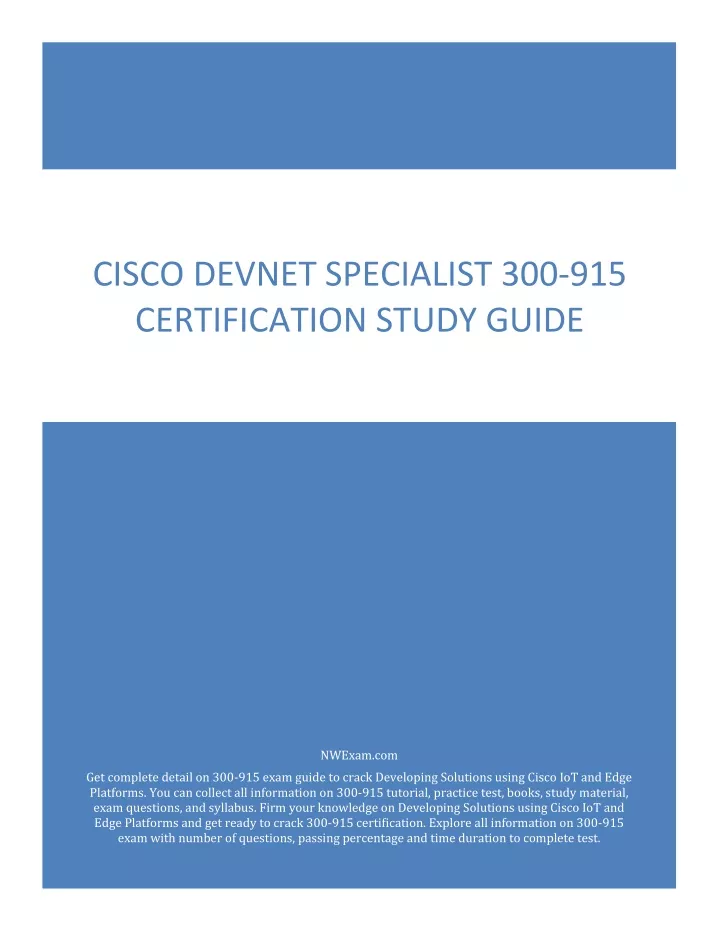 CISCO DEVNET SPECIALIST 300-915 CERTIFICATION STUDY GUIDE

NWExam.com

Get complete detail on 300-915 exam guide to crack Developing Solutions using Cisco IoT and Edge Platforms. You can collect all information on 300-915 tutorial, practice test, books, study material, exam questions, and syllabus. Firm your knowledge on Developing Solutions using Cisco IoT and Edge Platforms and get ready to crack 300-915 certification. Explore all information on 300-915 exam with number of questions, passing percentage and time duration to complete test.